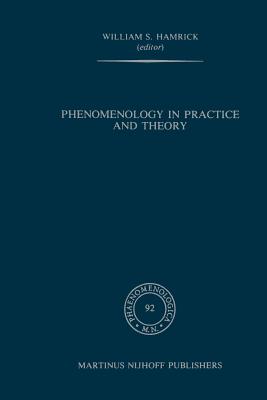 WILLIAM S. HAMRICK
(editor)

PHENOMENOLOGY IN PRACTICE AND THEORY

PHAENOMENOLOGICA
92
M.N.

MARTINUS NIJHOFF PUBLISHERS